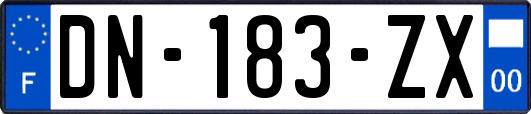 F
DN-183-ZX
00